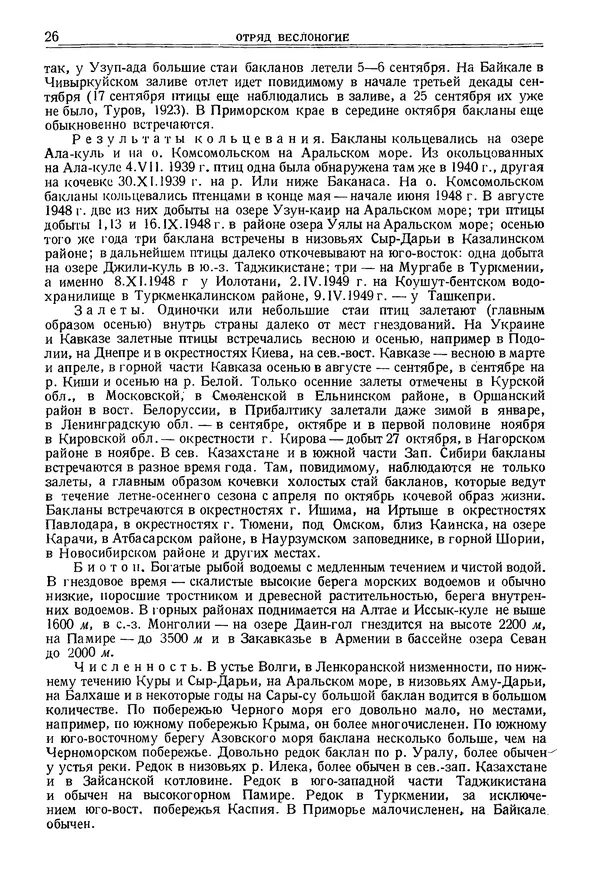 26 ОТРЯД ВЕСЛОНОГИЕ

так, у Узун-ада большие стаи бакланов летели 5—6 сентября. На Байкале в Чивыркуйском заливе отлет идет повидимому в начале третьей декады сентября (17 сентября птицы еще наблюдались в заливе, а 25 сентября их уже не было, Туров, 1923). В Приморском крае в середине октября бакланы еще обыкновенно встречаются.

Результаты кольцевания. Бакланы кольцевались на озере Ала-куль и на о. Комсомольском на Аральском море. Из окольцованных на Ала-куле 4.VII. 1939 г. птиц одна была обнаружена там же в 1940 г., другая на кочевке 30.XI.1939 г. на р. Или ниже Баканаса. На о. Комсомольском бакланы кольцевались птенцами в конце мая — начале июня 1948 г. В августе 1948 г. две из них добыты на озере Узун-каир на Аральском море; три птицы добыты 1,13 и 16.IX.1948 г. в районе озера Уялы на Аральском море; осенью того же года три баклана встречены в низовьях Сыр-Дарьи в Казалинском районе; в дальнейшем птицы далеко откочевывают на юго-восток: одна добыта на озере Джили-куль в ю.-з. Таджикистане; три — на Мургабе в Туркмении, а именно 8.XI.1948 г у Иолотани, 2.IV.1949 г. на Коушут-бентском водохранилище в Туркменкалинском районе, 9.IV.1949 г. — у Ташкепри.

Залеты. Одиночки или небольшие стаи птиц залетают (главным образом осенью) внутрь страны далеко от мест гнездований. На Украине и Кавказе залетные птицы встречались весною и осенью, например в Подолии, на Днепре и в окрестностях Киева, на сев.-вост. Кавказе — весною в марте и апреле, в горной части Кавказа осенью в августе — сентябре, в сентябре на р. Киши и осенью на р. Белой. Только осенние залеты отмечены в Курской обл., в Московской, в Смоленской в Ельнинском районе, в Оршанский район в вост. Белоруссии, в Прибалтику залетали даже зимой в январе, в Ленинградскую обл. — в сентябре, октябре и в первой половине ноября в Кировской обл. — окрестности г. Кирова — добыт 27 октября, в Нагорском районе в ноябре. В сев. Казахстане и в южной части Зап. Сибири бакланы встречаются в разное время года. Там, повидимому, наблюдаются не только залеты, а главным образом кочевки холостых стай бакланов, которые ведут в течение летне-осеннего сезона с апреля по октябрь кочевой образ жизни. Бакланы встречаются в окрестностях г. Ишима, на Иртыше в окрестностях Павлодара, в окрестностях г. Тюмени, под Омском, близ Каинска, на озере Карачи, в Атбасарском районе, в Наурзумском заповеднике, в горной Шории, в Новосибирском районе и других местах.

Биотоп. Богатые рыбой водоемы с медленным течением и чистой водой. В гнездовое время — скалистые высокие берега морских водоемов и обычно низкие, поросшие тростником и древесной растительностью, берега внутренних водоемов. В горных районах поднимается на Алтае и Иссык-куле не выше 1600 м, в с.-з. Монголии — на озере Даин-гол гнездится на высоте 2200 м, на Памире — до 3500 м и в Закавказье в Армении в бассейне озера Севан до 2000 м.

Численность. В устье Волги, в Ленкоранской низменности, по нижнему течению Куры и Сыр-Дарьи, на Аральском море, в низовьях Аму-Дарьи, на Балхаше и в некоторые годы на Сары-су большой баклан водится в большом количестве. По побережью Черного моря его довольно мало, но местами, например, по южному побережью Крыма, он более многочисленен. По южному и юго-восточному берегу Азовского моря баклана несколько больше, чем на Черноморском побережье. Довольно редок баклан по р. Уралу, более обычен у устья реки. Редок в низовьях р. Илека, более обычен в сев.-зап. Казахстане и в Зайсанской котловине. Редок в юго-западной части Таджикистана и обычен на высокогорном Памире. Редок в Туркмении, за исключением юго-вост. побережья Каспия. В Приморье малочисленен, на Байкале обычен.